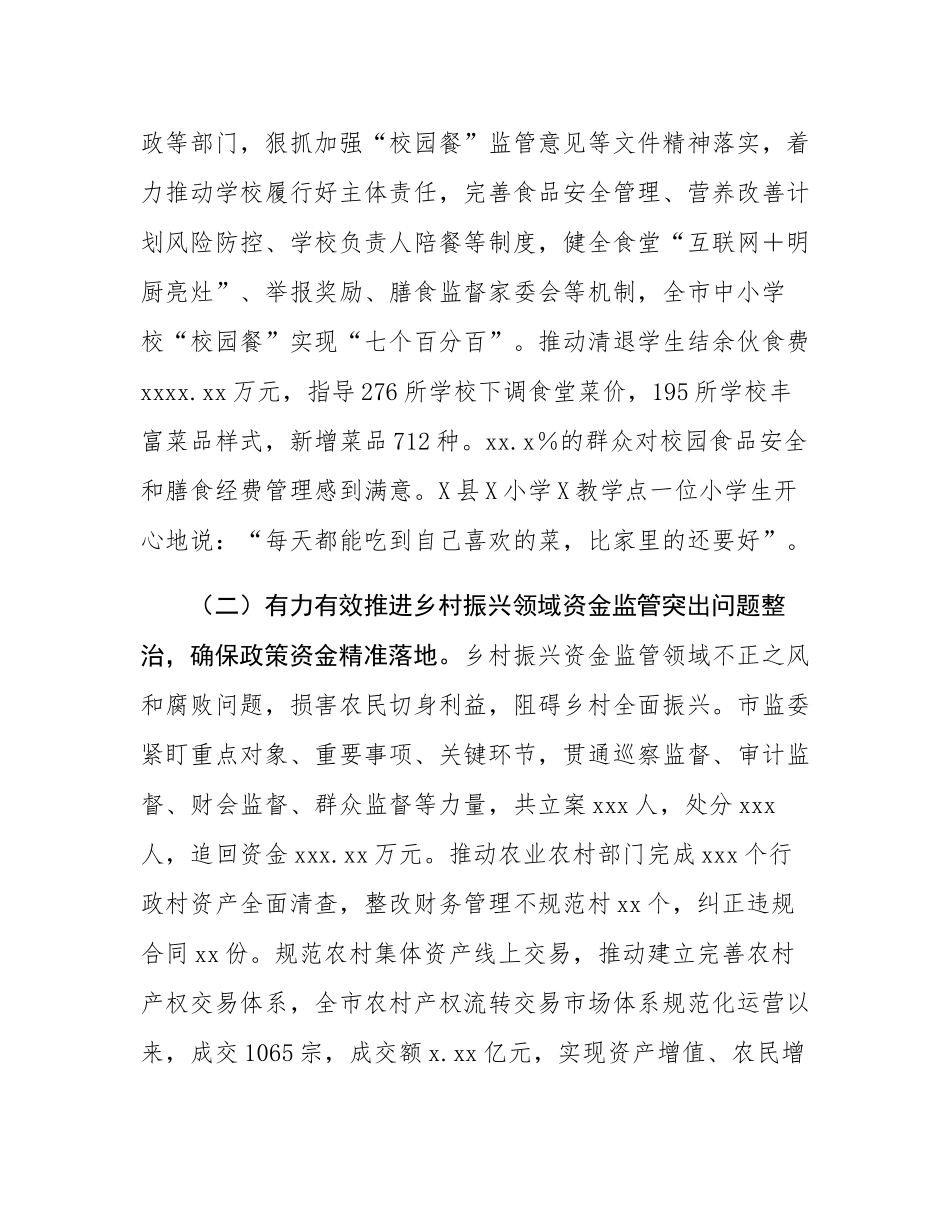 政等部门，狠抓加强“校园餐”监管意见等文件精神落实，着力推动学校履行好主体责任，完善食品安全管理、营养改善计划风险防控、学校负责人陪餐等制度，健全食堂“互联网＋明厨亮灶”、举报奖励、膳食监督家委会等机制，全市中小学校“校园餐”实现“七个百分百”。推动清退学生结余伙食费xxxx.xx万元，指导276所学校下调食堂菜价，195所学校丰富菜品样式，新增菜品712种。xx.x%的群众对校园食品安全和膳食经费管理感到满意。X县X小学X教学点一位小学生开心地说：“每天都能吃到自己喜欢的菜，比家里的还要好”。

（二）有力有效推进乡村振兴领域资金监管突出问题整治，确保政策资金精准落地。乡村振兴资金监管领域不正之风和腐败问题，损害农民切身利益，阻碍乡村全面振兴。市监委紧盯重点对象、重要事项、关键环节，贯通巡察监督、审计监督、财会监督、群众监督等力量，共立案xxx人，处分xxx人，追回资金xxx.xx万元。推动农业农村部门完成xxx个行政村资产全面清查，整改财务管理不规范村xx个，纠正违规合同xx份。规范农村集体资产线上交易，推动建立完善农村产权交易体系，全市农村产权流转交易市场体系规范化运营以来，成交1065宗，成交额x.xx亿元，实现资产增值、农民增